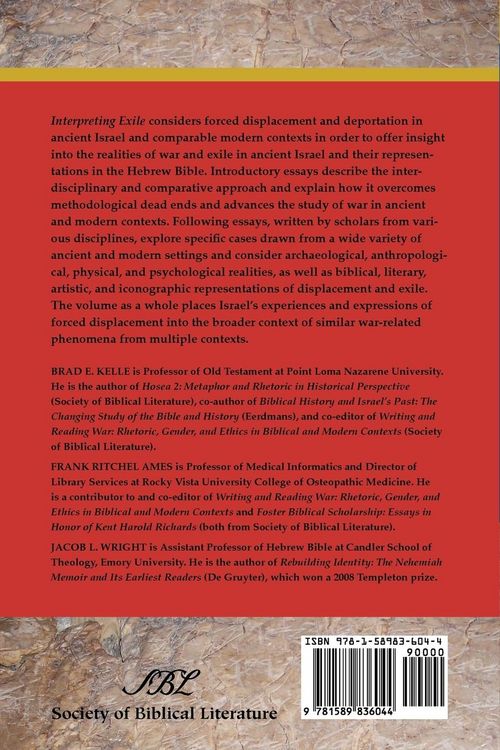 Interpreting Exile considers forced displacement and deportation in ancient Israel and comparable modern contexts in order to offer insight into the realities of war and exile in ancient Israel and their representations in the Hebrew Bible. Introductory essays describe the interdisciplinary and comparative approach and explain how it overcomes methodological dead ends and advances the study of war in ancient and modern contexts. Following essays, written by scholars from various disciplines, explore specific cases drawn from a wide variety of ancient and modern settings and consider archaeological, anthropological, physical, and psychological realities, as well as biblical, literary, artistic, and iconographic representations of displacement and exile. The volume as a whole places Israel's experiences and expressions of forced displacement into the broader context of similar war-related phenomena from multiple contexts.

BRAD E. KELLE is Professor of Old Testament at Point Loma Nazarene University. He is the author of Hosea 2: Metaphor and Rhetoric in Historical Perspective (Society of Biblical Literature), co-author of Biblical History and Israel's Past: The Changing Study of the Bible and History (Eerdmans), and co-editor of Writing and Reading War: Rhetoric, Gender, and Ethics in Biblical and Modern Contexts (Society of Biblical Literature).

FRANK RITCHEL AMES is Professor of Medical Informatics and Director of Library Services at Rocky Vista University College of Osteopathic Medicine. He is a contributor to and co-editor of Writing and Reading War: Rhetoric, Gender, and Ethics in Biblical and Modern Contexts and Foster Biblical Scholarship: Essays in Honor of Kent Harold Richards (both from Society of Biblical Literature).

JACOB L. WRIGHT is Assistant Professor of Hebrew Bible at Candler School of Theology, Emory University. He is the author of Rebuilding Identity: The Nehemiah Memoir and Its Earliest Readers (De Gruyter), which won a 2008 Templeton prize.

SBL
Society of Biblical Literature

ISBN 978-1-58983-604-4
90000
9 781589 836044